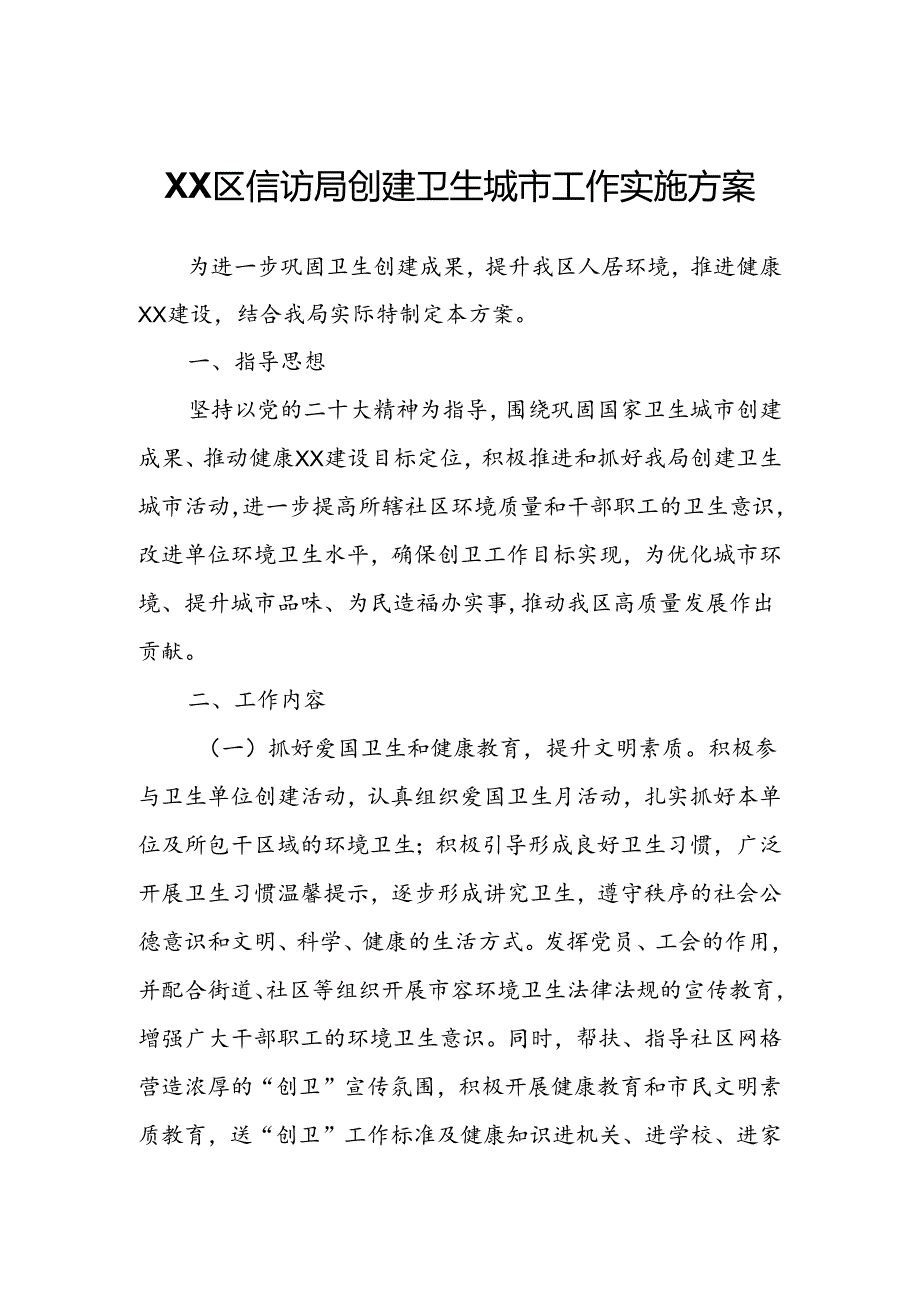 XX区信访局创建卫生城市工作实施方案

为进一步巩固卫生创建成果，提升我区人居环境，推进健康XX建设，结合我局实际特制定本方案。

一、指导思想

坚持以党的二十大精神为指导，围绕巩固国家卫生城市创建成果、推动健康XX建设目标定位，积极推进和抓好我局创建卫生城市活动，进一步提高所辖社区环境质量和干部职工的卫生意识，改进单位环境卫生水平，确保创卫工作目标实现，为优化城市环境、提升城市品味、为民造福办实事，推动我区高质量发展作出贡献。

二、工作内容

（一）抓好爱国卫生和健康教育，提升文明素质。积极参与卫生单位创建活动，认真组织爱国卫生月活动，扎实抓好本单位及所包干区域的环境卫生；积极引导形成良好卫生习惯，广泛开展卫生习惯温馨提示，逐步形成讲究卫生，遵守秩序的社会公德意识和文明、科学、健康的生活方式。发挥党员、工会的作用，并配合街道、社区等组织开展市容环境卫生法律法规的宣传教育，增强广大干部职工的环境卫生意识。同时，帮扶、指导社区网格营造浓厚的“创卫”宣传氛围，积极开展健康教育和市民文明素质教育，送“创卫”工作标准及健康知识进机关、进学校、进家